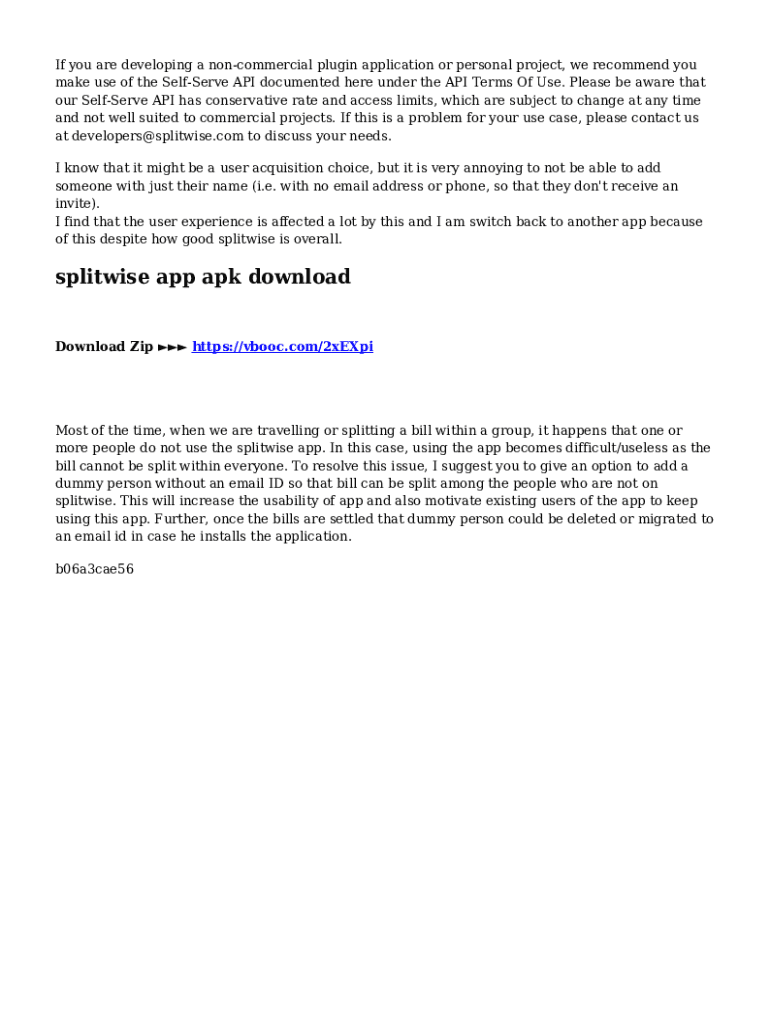 If you are developing a non-commercial plugin application or personal project, we recommend you make use of the Self-Serve API documented here under the API Terms Of Use. Please be aware that our Self-Serve API has conservative rate and access limits, which are subject to change at any time and not well suited to commercial projects. If this is a problem for your use case, please contact us at developers@splitwise.com to discuss your needs.

I know that it might be a user acquisition choice, but it is very annoying to not be able to add someone with just their name (i.e. with no email address or phone, so that they don't receive an invite).
I find that the user experience is affected a lot by this and I am switch back to another app because of this despite how good splitwise is overall.

splitwise app apk download

Download Zip ►►► https://vbooc.com/2xEXpi

Most of the time, when we are travelling or splitting a bill within a group, it happens that one or more people do not use the splitwise app. In this case, using the app becomes difficult/useless as the bill cannot be split within everyone. To resolve this issue, I suggest you to give an option to add a dummy person without an email ID so that bill can be split among the people who are not on splitwise. This will increase the usability of app and also motivate existing users of the app to keep using this app. Further, once the bills are settled that dummy person could be deleted or migrated to an email id in case he installs the application.

b06a3cae56